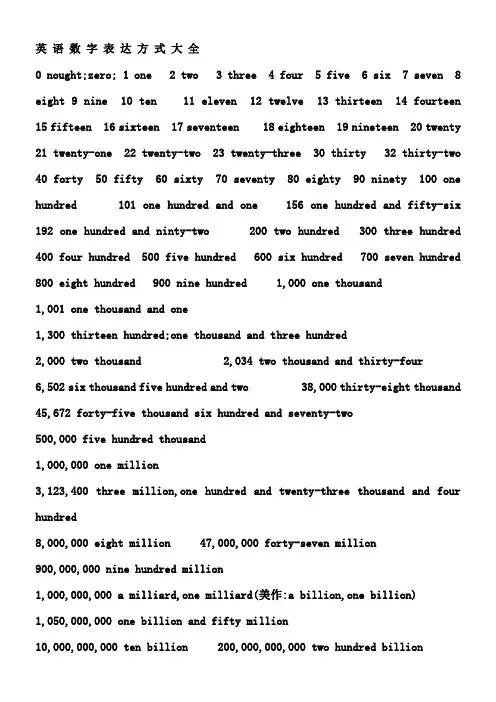 英语数字表达方式大全

0 nought;zero; 1 one 2 two 3 three 4 four 5 five 6 six 7 seven 8 eight 9 nine 10 ten 11 eleven 12 twelve 13 thirteen 14 fourteen 15 fifteen 16 sixteen 17 seventeen 18 eighteen 19 nineteen 20 twenty 21 twenty-one 22 twenty-two 23 twenty-three 30 thirty 32 thirty-two 40 forty 50 fifty 60 sixty 70 seventy 80 eighty 90 ninety 100 one hundred 101 one hundred and one 156 one hundred and fifty-six 192 one hundred and ninty-two 200 two hundred 300 three hundred 400 four hundred 500 five hundred 600 six hundred 700 seven hundred 800 eight hundred 900 nine hundred 1,000 one thousand

1,001 one thousand and one

1,300 thirteen hundred;one thousand and three hundred

2,000 two thousand 2,034 two thousand and thirty-four

6,502 six thousand five hundred and two 38,000 thirty-eight thousand

45,672 forty-five thousand six hundred and seventy-two

500,000 five hundred thousand

1,000,000 one million

3,123,400 three million,one hundred and twenty-three thousand and four hundred

8,000,000 eight million 47,000,000 forty-seven million

900,000,000 nine hundred million

1,000,000,000 a milliard,one milliard(美作:a billion,one billion)

1,050,000,000 one billion and fifty million

10,000,000,000 ten billion 200,000,000,000 two hundred billion